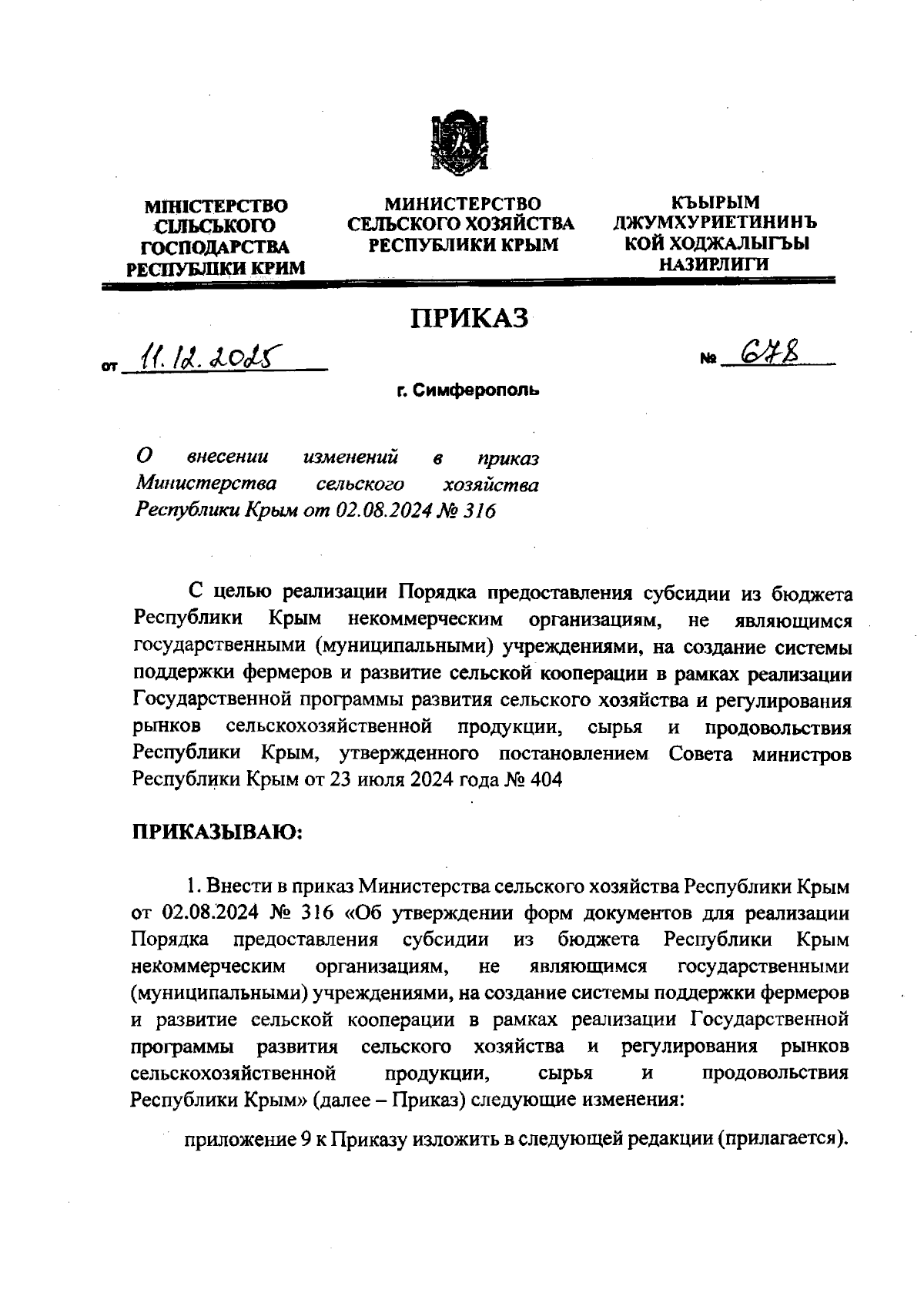 МІНІСТЕРСТВО СІЛЬСЬКОГО ГОСПОДАРСТВА РЕСПУБЛІКИ КРИМ

МИНИСТЕРСТВО СЕЛЬСКОГО ХОЗЯЙСТВА РЕСПУБЛИКИ КРЫМ

КЪЫРЫМ ДЖУМХУРИЕТИНИНЪ КОЙ ХОДЖАЛЫГЪЫ НАЗИРЛИГИ

ПРИКАЗ

от 11.12.2025

№ 678

г. Симферополь

О внесении изменений в приказ Министерства сельского хозяйства Республики Крым от 02.08.2024 № 316

С целью реализации Порядка предоставления субсидии из бюджета Республики Крым некоммерческим организациям, не являющимся государственными (муниципальными) учреждениями, на создание системы поддержки фермеров и развитие сельской кооперации в рамках реализации Государственной программы развития сельского хозяйства и регулирования рынков сельскохозяйственной продукции, сырья и продовольствия Республики Крым, утвержденного постановлением Совета министров Республики Крым от 23 июля 2024 года № 404

ПРИКАЗЫВАЮ:

1. Внести в приказ Министерства сельского хозяйства Республики Крым от 02.08.2024 № 316 «Об утверждении форм документов для реализации Порядка предоставления субсидии из бюджета Республики Крым некоммерческим организациям, не являющимся государственными (муниципальными) учреждениями, на создание системы поддержки фермеров и развитие сельской кооперации в рамках реализации Государственной программы развития сельского хозяйства и регулирования рынков сельскохозяйственной продукции, сырья и продовольствия Республики Крым» (далее – Приказ) следующие изменения:

приложение 9 к Приказу изложить в следующей редакции (прилагается).